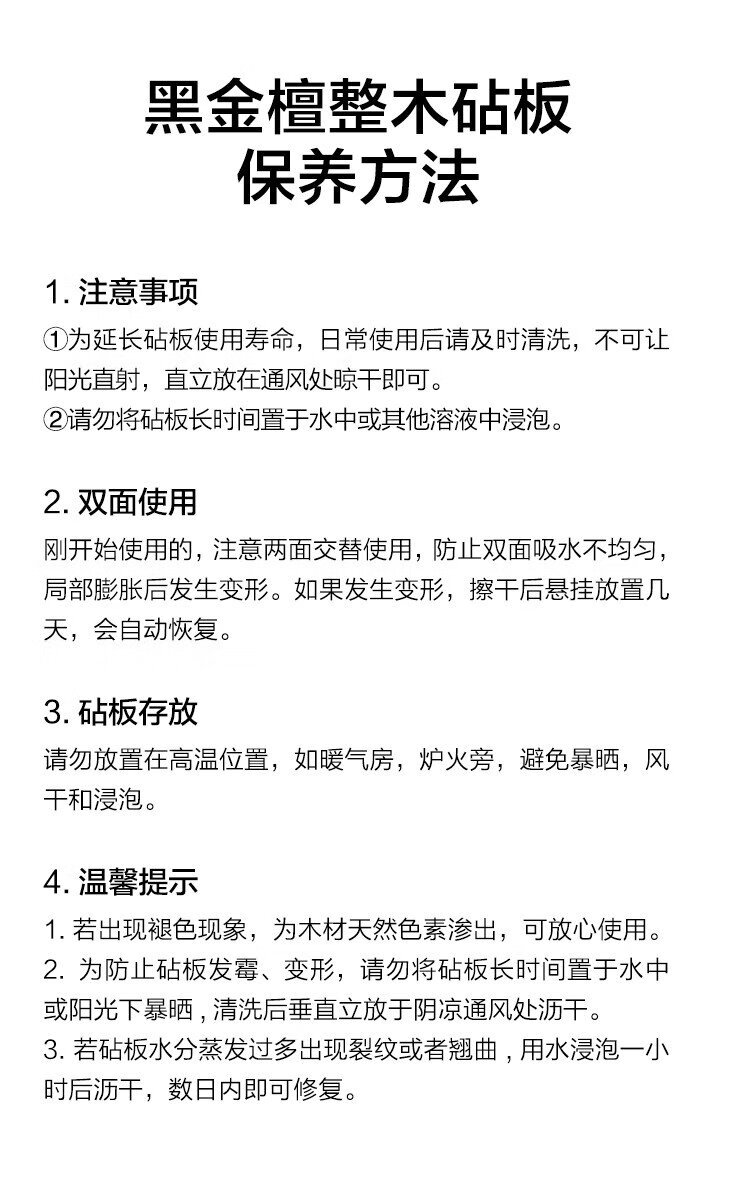 黑金檀整木砧板
保养方法

1. 注意事项
①为延长砧板使用寿命，日常使用后请及时清洗，不可让阳光直射，直立放在通风处晾干即可。
②请勿将砧板长时间置于水中或其他溶液中浸泡。

2. 双面使用
刚开始使用的，注意两面交替使用，防止双面吸水不均匀，局部膨胀后发生变形。如果发生变形，擦干后悬挂放置几天，会自动恢复。

3. 砧板存放
请勿放置在高温位置，如暖气房，炉火旁，避免暴晒，风干和浸泡。

4. 温馨提示
1. 若出现褪色现象，为木材天然色素渗出，可放心使用。
2. 为防止砧板发霉、变形，请勿将砧板长时间置于水中或阳光下暴晒，清洗后垂直立放于阴凉通风处沥干。
3. 若砧板水分蒸发过多出现裂纹或者翘曲，用水浸泡一小时后沥干，数日内即可修复。